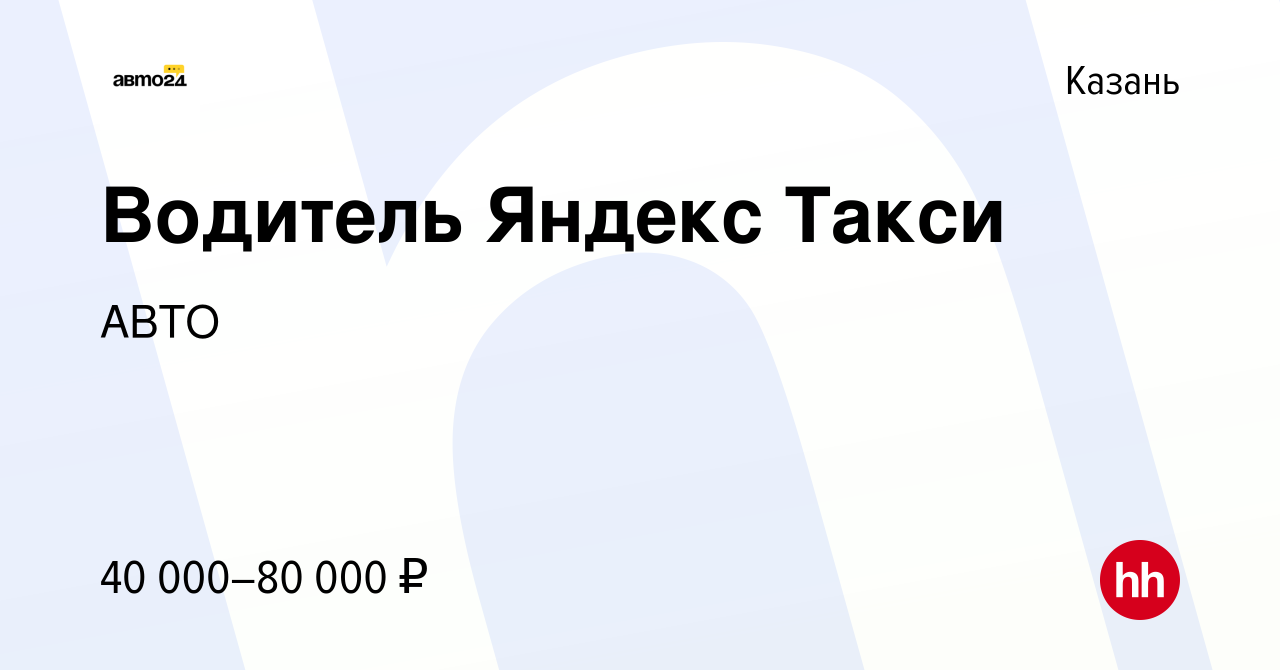 авто24

Казань

Водитель Яндекс Такси

АВТО

40 000–80 000 ₽

hh